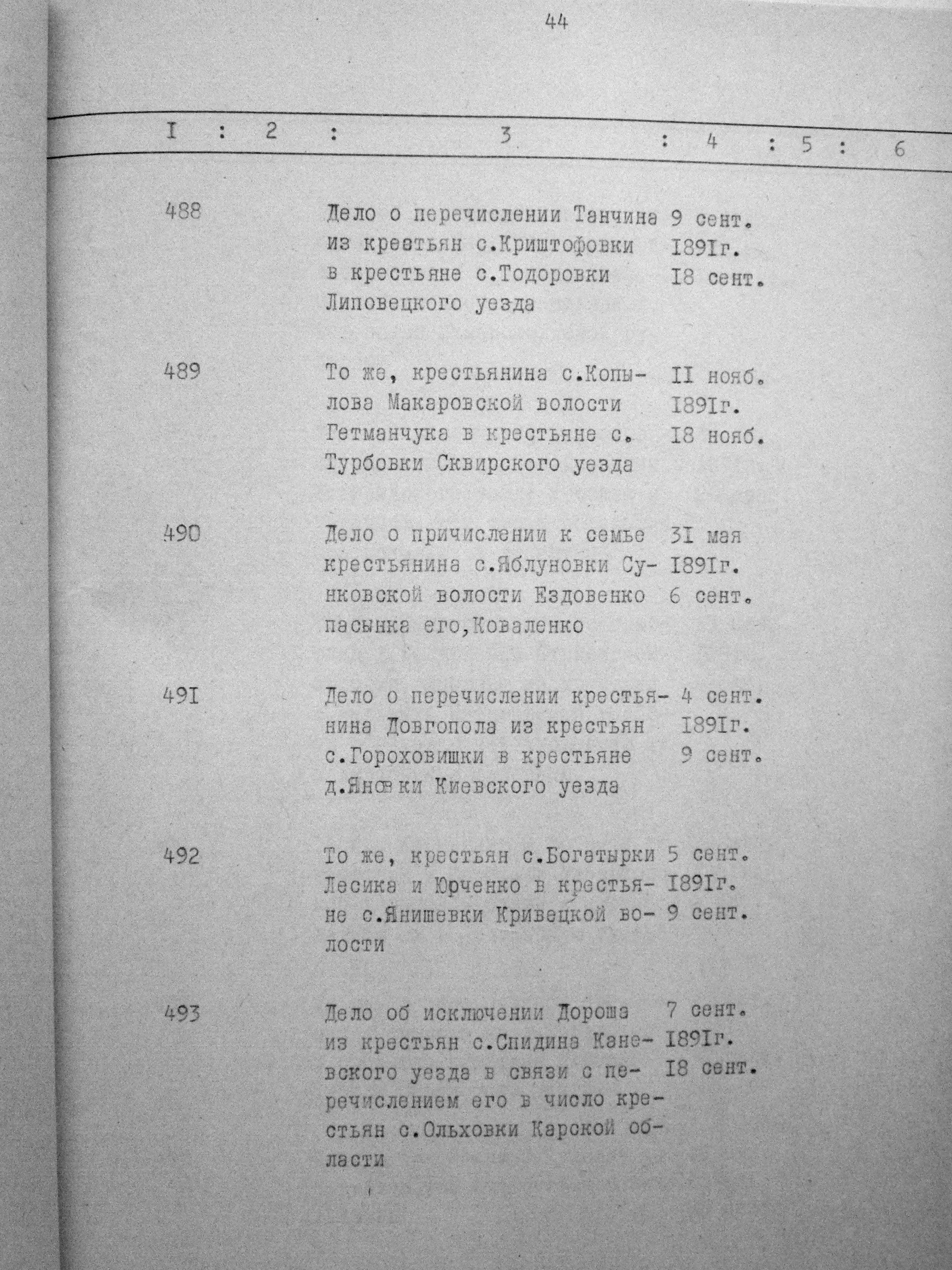 44

| I | 2 | 3 | 4 | 5 | 6 |
|---|---|---|---|---|---|
| 488 | | Дело о перечислении Танчина из крестьян с.Криштофовки в крестьяне с.Тодоровки Липовецкого уезда | 9 сент. I89Iг. I8 сент. | | |
| 489 | | То же, крестьянина с.Копылова Макаровской волости Гетманчука в крестьяне с. Турбовки Сквирского уезда | II нояб. I89Iг. I8 нояб. | | |
| 490 | | Дело о причислении к семье крестьянина с.Яблуновки Сунковской волости Ездовенко пасынка его,Коваленко | 3I мая I89Iг. 6 сент. | | |
| 49I | | Дело о перечислении крестьянина Довгопола из крестьян с.Гороховишки в крестьяне д.Яновки Киевского уезда | 4 сент. I89Iг. 9 сент. | | |
| 492 | | То же, крестьян с.Богатырки Лесика и Юрченко в крестьяне с.Янишевки Кривецкой волости | 5 сент. I89Iг. 9 сент. | | |
| 493 | | Дело об исключении Дороша из крестьян с.Спидина Каневского уезда в связи с перечислением его в число крестьян с.Ольховки Карской области | 7 сент. I89Iг. I8 сент. | | |